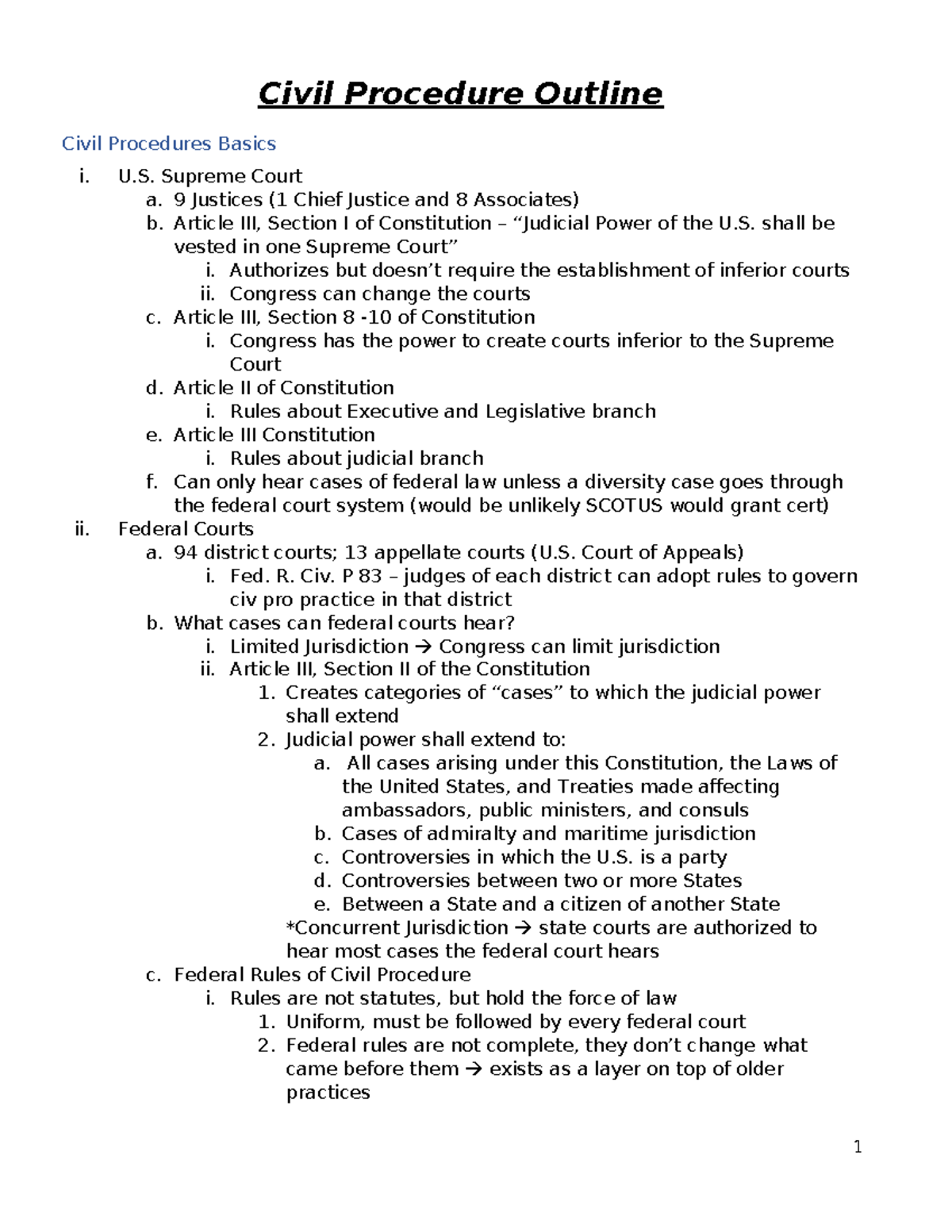 Civil Procedure Outline

Civil Procedures Basics

i. U.S. Supreme Court
a. 9 Justices (1 Chief Justice and 8 Associates)
b. Article III, Section I of Constitution – “Judicial Power of the U.S. shall be vested in one Supreme Court”
i. Authorizes but doesn’t require the establishment of inferior courts
ii. Congress can change the courts
c. Article III, Section 8 -10 of Constitution
i. Congress has the power to create courts inferior to the Supreme Court
d. Article II of Constitution
i. Rules about Executive and Legislative branch
e. Article III Constitution
i. Rules about judicial branch
f. Can only hear cases of federal law unless a diversity case goes through the federal court system (would be unlikely SCOTUS would grant cert)
ii. Federal Courts
a. 94 district courts; 13 appellate courts (U.S. Court of Appeals)
i. Fed. R. Civ. P 83 – judges of each district can adopt rules to govern civ pro practice in that district
b. What cases can federal courts hear?
i. Limited Jurisdiction → Congress can limit jurisdiction
ii. Article III, Section II of the Constitution
1. Creates categories of “cases” to which the judicial power shall extend
2. Judicial power shall extend to:
a. All cases arising under this Constitution, the Laws of the United States, and Treaties made affecting ambassadors, public ministers, and consuls
b. Cases of admiralty and maritime jurisdiction
c. Controversies in which the U.S. is a party
d. Controversies between two or more States
e. Between a State and a citizen of another State
*Concurrent Jurisdiction → state courts are authorized to hear most cases the federal court hears
c. Federal Rules of Civil Procedure
i. Rules are not statutes, but hold the force of law
1. Uniform, must be followed by every federal court
2. Federal rules are not complete, they don’t change what came before them → exists as a layer on top of older practices

1